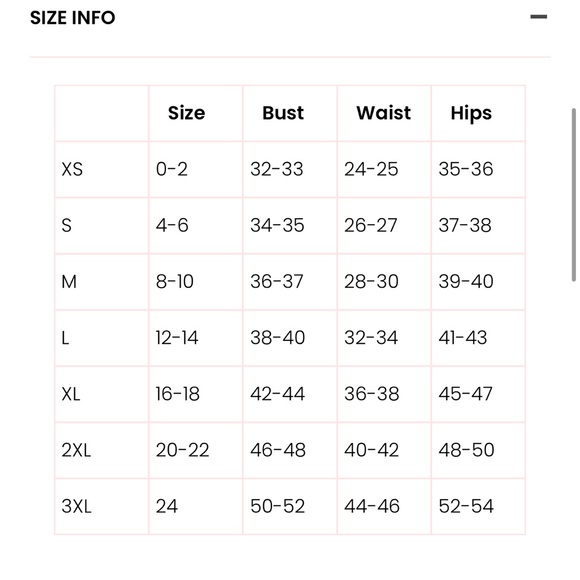 SIZE INFO

| | Size | Bust | Waist | Hips |
|---|---|---|---|---|
| XS | 0-2 | 32-33 | 24-25 | 35-36 |
| S | 4-6 | 34-35 | 26-27 | 37-38 |
| M | 8-10 | 36-37 | 28-30 | 39-40 |
| L | 12-14 | 38-40 | 32-34 | 41-43 |
| XL | 16-18 | 42-44 | 36-38 | 45-47 |
| 2XL | 20-22 | 46-48 | 40-42 | 48-50 |
| 3XL | 24 | 50-52 | 44-46 | 52-54 |